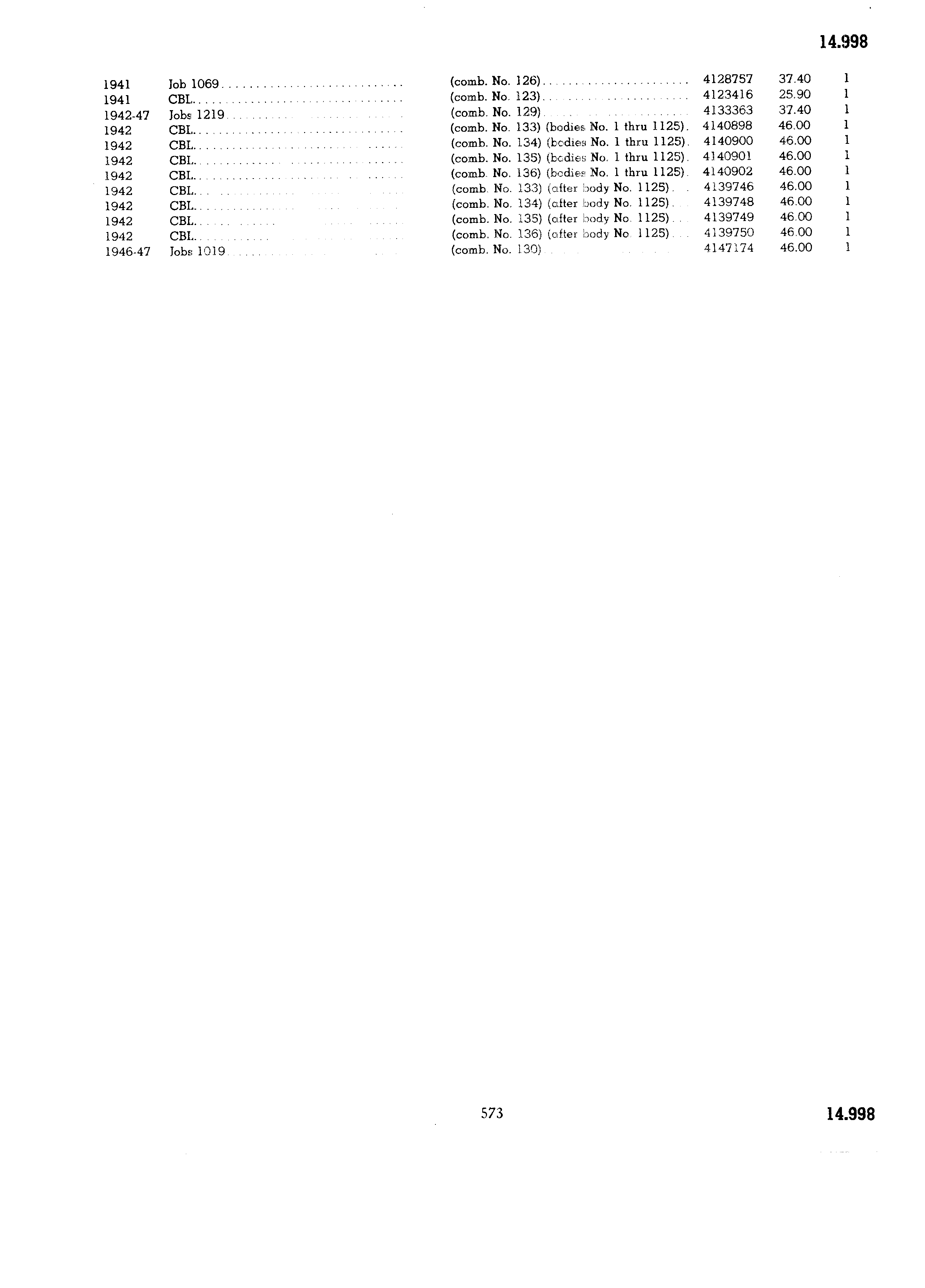 14.998

| | | | | | |
|---|---|---|---|---|---|
| 1941 | Job 1069 | (comb. No. 126) | 4128757 | 37.40 | 1 |
| 1941 | CBL | (comb. No. 123) | 4123416 | 25.90 | 1 |
| 1942-47 | Jobs 1219 | (comb. No. 129) | 4133363 | 37.40 | 1 |
| 1942 | CBL | (comb. No. 133) (bodies No. 1 thru 1125) | 4140898 | 46.00 | 1 |
| 1942 | CBL | (comb. No. 134) (bodies No. 1 thru 1125) | 4140900 | 46.00 | 1 |
| 1942 | CBL | (comb. No. 135) (bodies No. 1 thru 1125) | 4140901 | 46.00 | 1 |
| 1942 | CBL | (comb. No. 136) (bodies No. 1 thru 1125) | 4140902 | 46.00 | 1 |
| 1942 | CBL | (comb. No. 133) (after body No. 1125) | 4139746 | 46.00 | 1 |
| 1942 | CBL | (comb. No. 134) (after body No. 1125) | 4139748 | 46.00 | 1 |
| 1942 | CBL | (comb. No. 135) (after body No. 1125) | 4139749 | 46.00 | 1 |
| 1942 | CBL | (comb. No. 136) (after body No. 1125) | 4139750 | 46.00 | 1 |
| 1946-47 | Jobs 1019 | (comb. No. 130) | 4147174 | 46.00 | 1 |

573

14.998